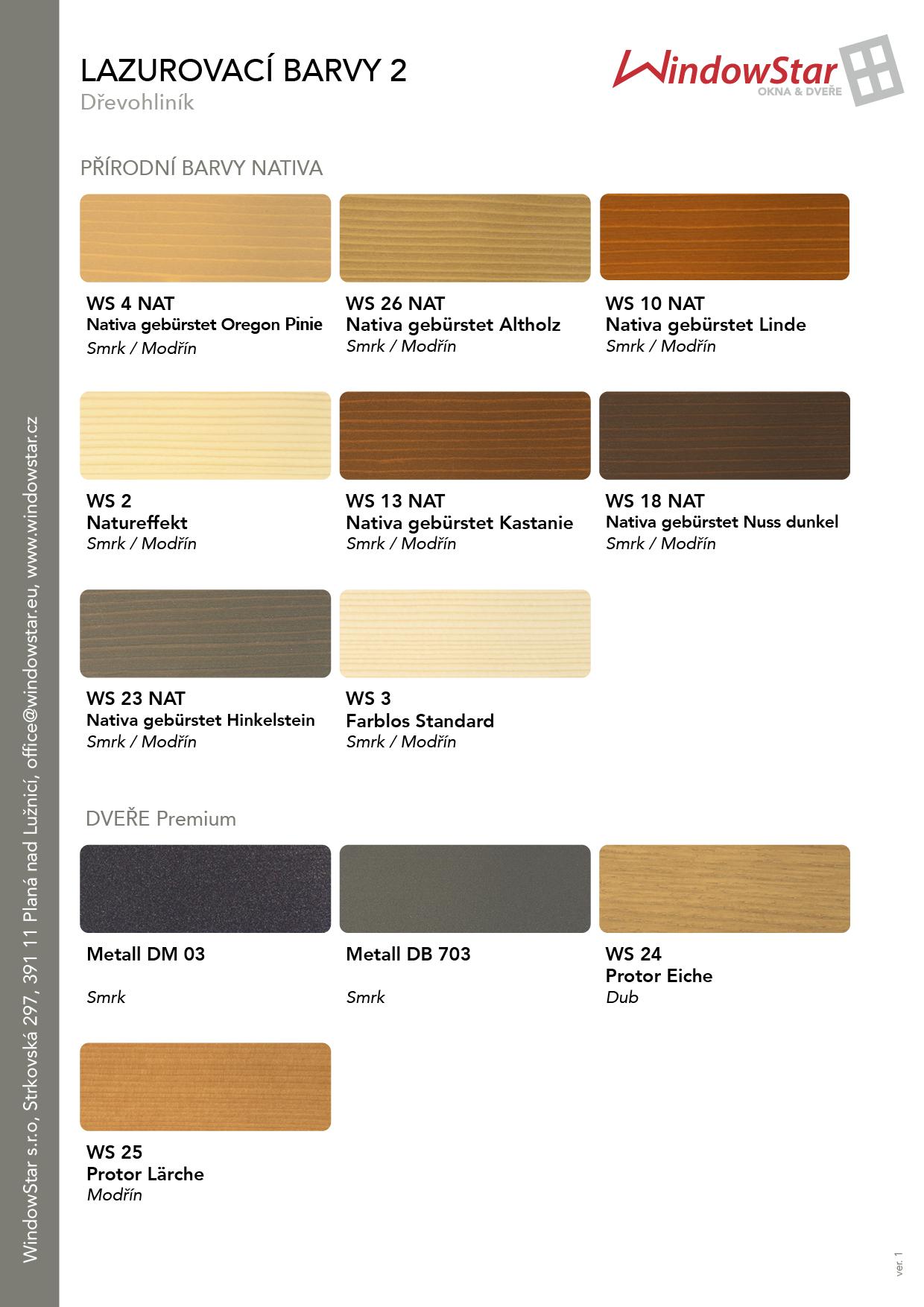 LAZUROVACÍ BARVY 2
Dřevohliník

WindowStar
OKNA & DVEŘE

PŘÍRODNÍ BARVY NATIVA

WS 4 NAT
Nativa gebürstet Oregon Pinie
Smrk / Modřín

WS 26 NAT
Nativa gebürstet Altholz
Smrk / Modřín

WS 10 NAT
Nativa gebürstet Linde
Smrk / Modřín

WS 2
Natureffekt
Smrk / Modřín

WS 13 NAT
Nativa gebürstet Kastanie
Smrk / Modřín

WS 18 NAT
Nativa gebürstet Nuss dunkel
Smrk / Modřín

WS 23 NAT
Nativa gebürstet Hinkelstein
Smrk / Modřín

WS 3
Farblos Standard
Smrk / Modřín

DVEŘE Premium

Metall DM 03
Smrk

Metall DB 703
Smrk

WS 24
Protor Eiche
Dub

WS 25
Protor Lärche
Modřín

WindowStar s.r.o, Strkovská 297, 391 11 Planá nad Lužnicí, office@windowstar.eu, www.windowstar.cz

ver. 1